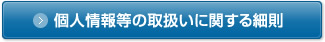 個人情報等の取扱いに関する細則